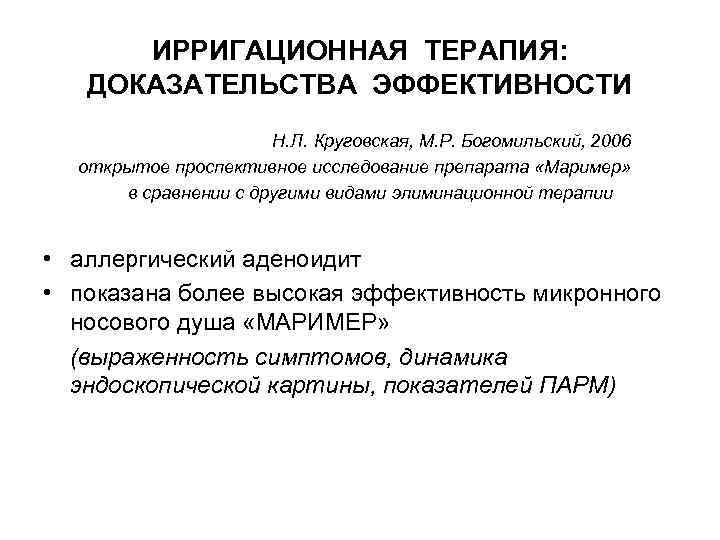 ИРРИГАЦИОННАЯ ТЕРАПИЯ: ДОКАЗАТЕЛЬСТВА ЭФФЕКТИВНОСТИ

Н.Л. Круговская, М.Р. Богомильский, 2006
открытое проспективное исследование препарата «Маример» в сравнении с другими видами элиминационной терапии

• аллергический аденоидит
• показана более высокая эффективность микронного носового душа «МАРИМЕР»
(выраженность симптомов, динамика эндоскопической картины, показателей ПАРМ)